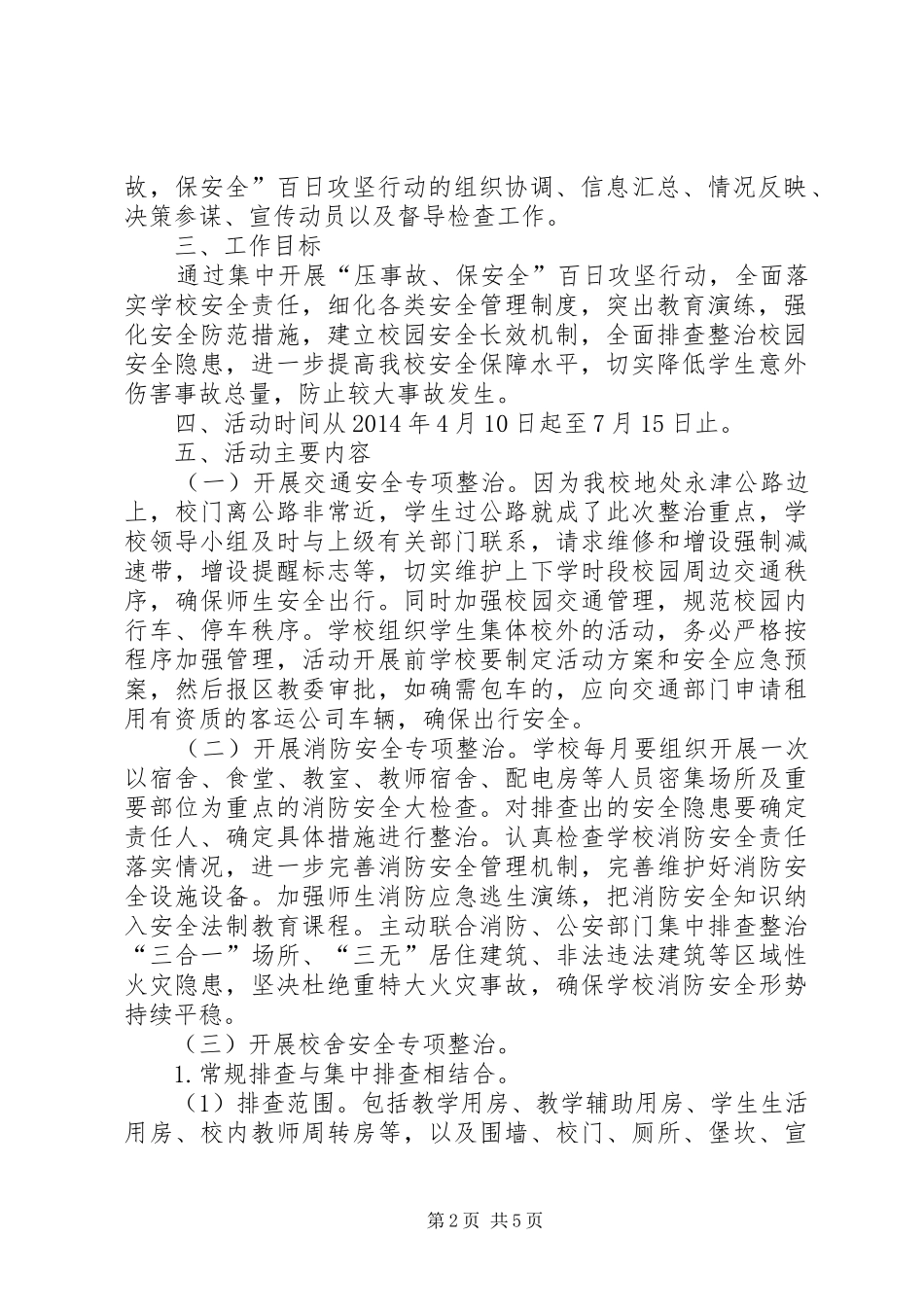 故，保安全”百日攻坚行动的组织协调、信息汇总、情况反映、决策参谋、宣传动员以及督导检查工作。

三、工作目标

通过集中开展“压事故、保安全”百日攻坚行动，全面落实学校安全责任，细化各类安全管理制度，突出教育演练，强化安全防范措施，建立校园安全长效机制，全面排查整治校园安全隐患，进一步提高我校安全保障水平，切实降低学生意外伤害事故总量，防止较大事故发生。

四、活动时间从2014年4月10日起至7月15日止。

五、活动主要内容

（一）开展交通安全专项整治。因为我校地处永津公路边上，校门离公路非常近，学生过公路就成了此次整治重点，学校领导小组及时与上级有关部门联系，请求维修和增设强制减速带，增设提醒标志等，切实维护上下学时段校园周边交通秩序，确保师生安全出行。同时加强校园交通管理，规范校园内行车、停车秩序。学校组织学生集体校外的活动，务必严格按程序加强管理，活动开展前学校要制定活动方案和安全应急预案，然后报区教委审批，如确需包车的，应向交通部门申请租用有资质的客运公司车辆，确保出行安全。

（二）开展消防安全专项整治。学校每月要组织开展一次以宿舍、食堂、教室、教师宿舍、配电房等人员密集场所及重要部位为重点的消防安全大检查。对排查出的安全隐患要确定责任人、确定具体措施进行整治。认真检查学校消防安全责任落实情况，进一步完善消防安全管理机制，完善维护好消防安全设施设备。加强师生消防应急逃生演练，把消防安全知识纳入安全法制教育课程。主动联合消防、公安部门集中排查整治“三合一”场所、“三无”居住建筑、非法违法建筑等区域性火灾隐患，坚决杜绝重特大火灾事故，确保学校消防安全形势持续平稳。

（三）开展校舍安全专项整治。

1.常规排查与集中排查相结合。

（1）排查范围。包括教学用房、教学辅助用房、学生生活用房、校内教师周转房等，以及围墙、校门、厕所、堡坎、宣

第2页 共5页